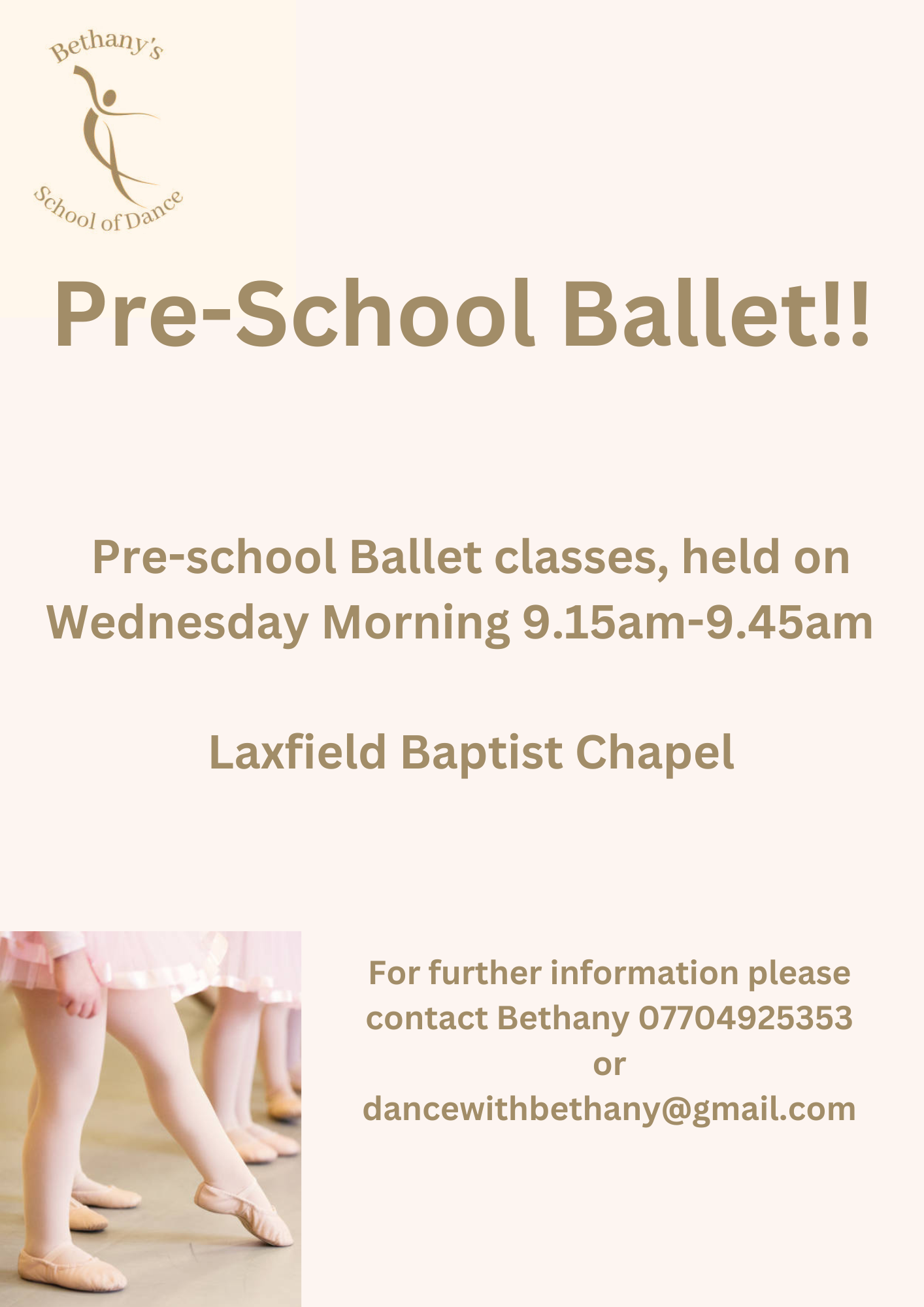 Bethany's
School of Dance

Pre-School Ballet!!

Pre-school Ballet classes, held on Wednesday Morning 9.15am-9.45am

Laxfield Baptist Chapel

For further information please contact Bethany 07704925353
or
dancewithbethany@gmail.com